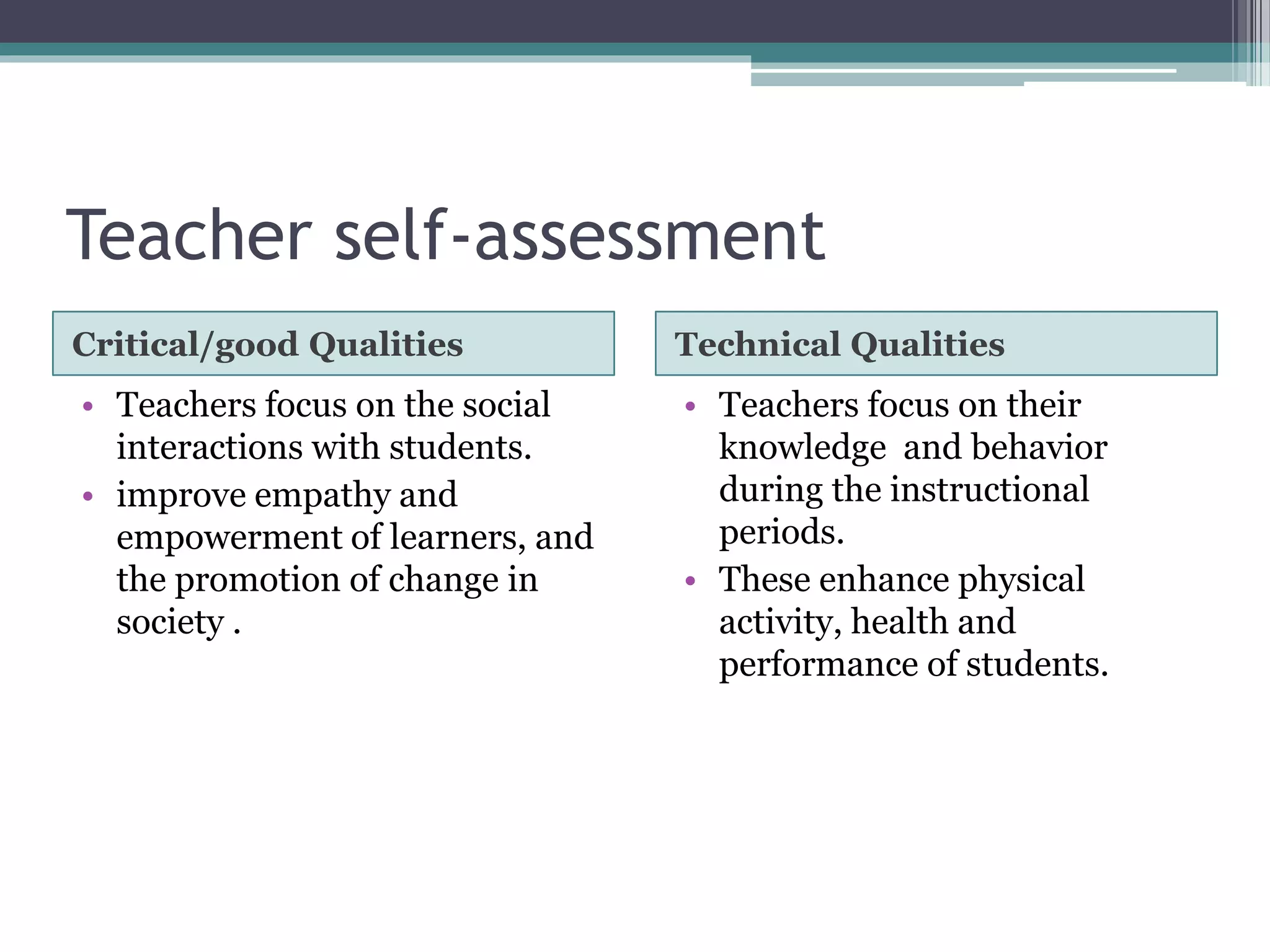 Teacher self-assessment

Critical/good Qualities

• Teachers focus on the social interactions with students.
• improve empathy and empowerment of learners, and the promotion of change in society .

Technical Qualities

• Teachers focus on their knowledge and behavior during the instructional periods.
• These enhance physical activity, health and performance of students.